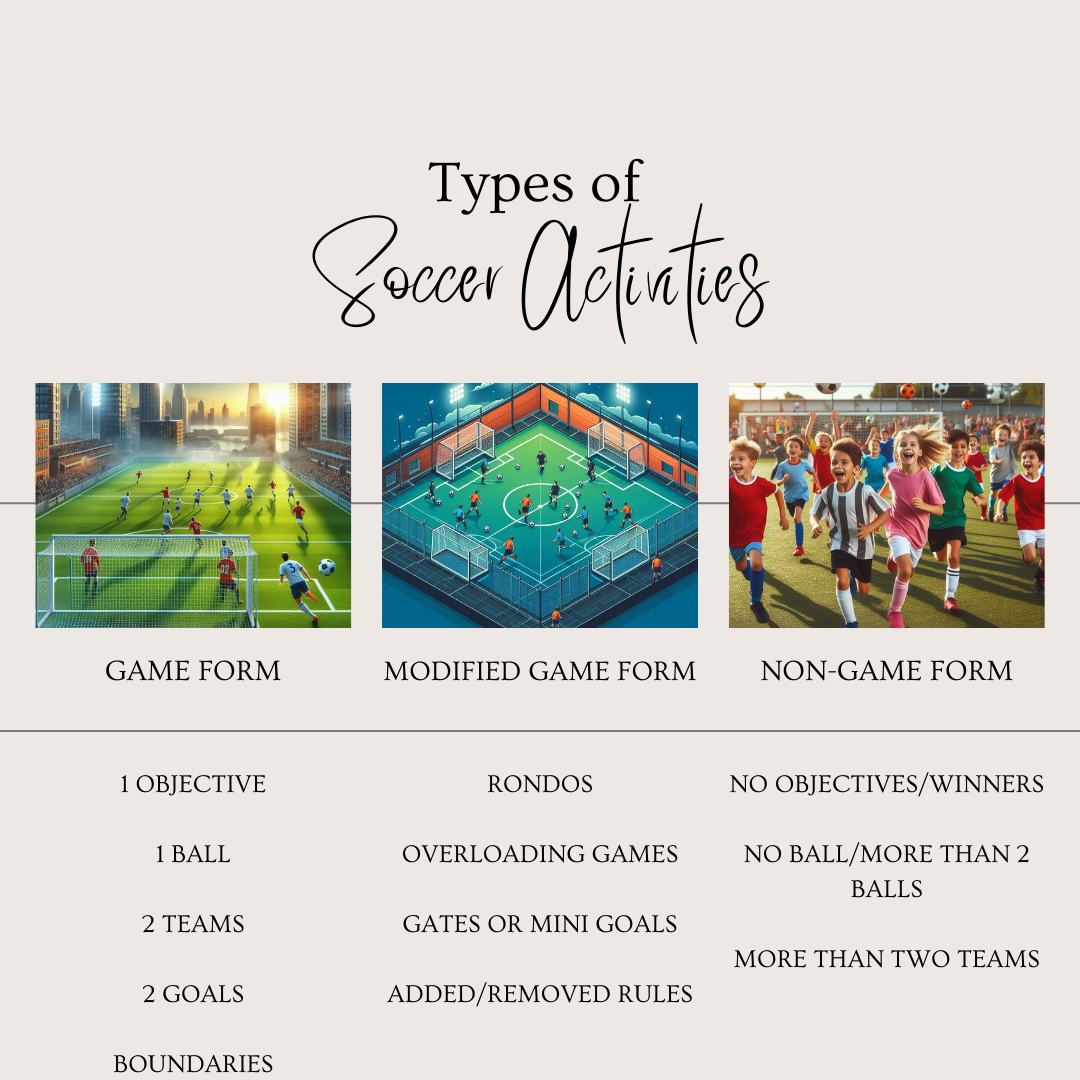 Types of
Soccer Activities

GAME FORM

1 OBJECTIVE

1 BALL

2 TEAMS

2 GOALS

BOUNDARIES

MODIFIED GAME FORM

RONDOS

OVERLOADING GAMES

GATES OR MINI GOALS

ADDED/REMOVED RULES

NON-GAME FORM

NO OBJECTIVES/WINNERS

NO BALL/MORE THAN 2 BALLS

MORE THAN TWO TEAMS